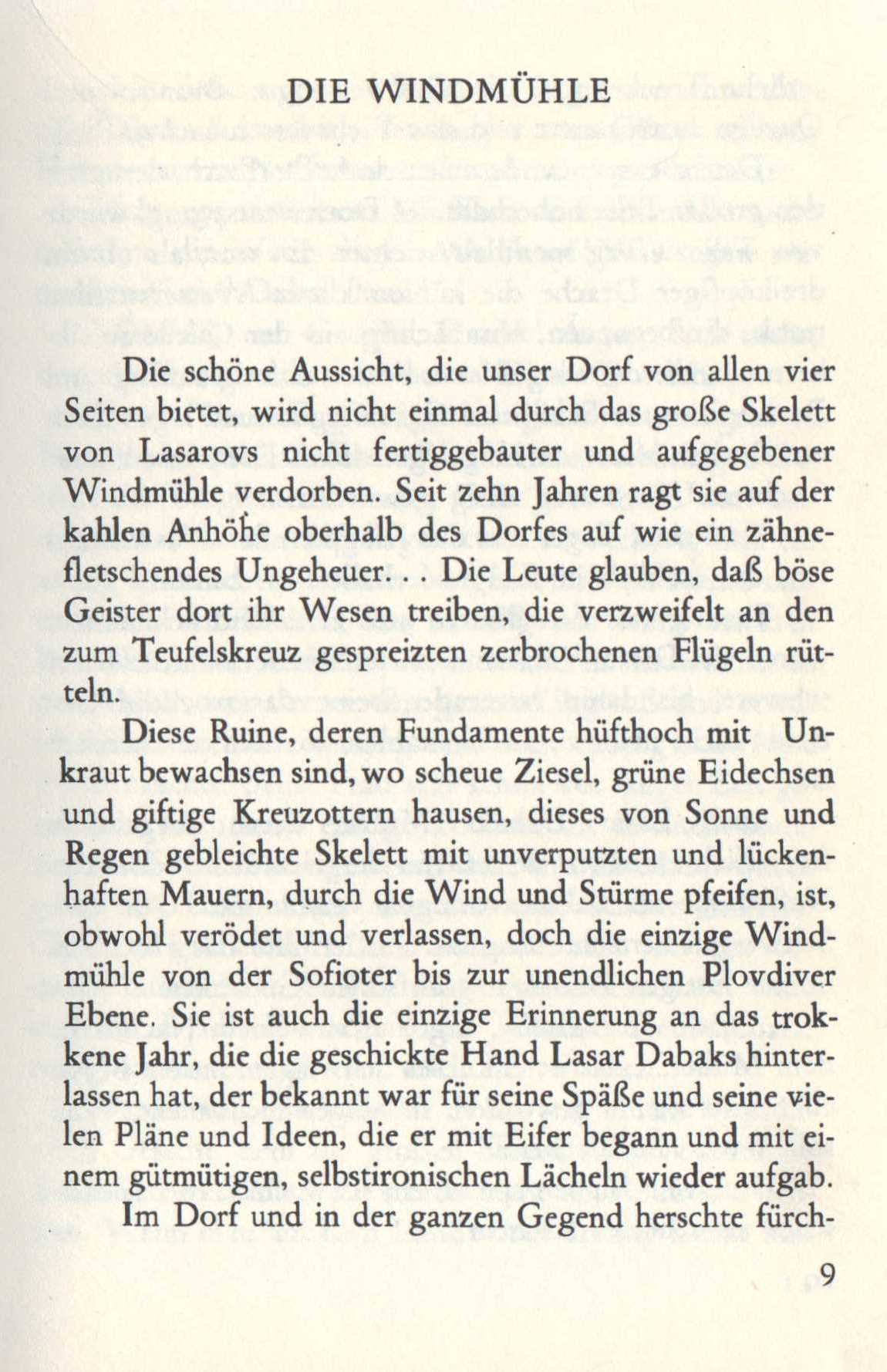 DIE WINDMÜHLE

Die schöne Aussicht, die unser Dorf von allen vier Seiten bietet, wird nicht einmal durch das große Skelett von Lasarovs nicht fertiggebauter und aufgegebener Windmühle verdorben. Seit zehn Jahren ragt sie auf der kahlen Anhöhe oberhalb des Dorfes auf wie ein zähnefletschendes Ungeheuer. . . Die Leute glauben, daß böse Geister dort ihr Wesen treiben, die verzweifelt an den zum Teufelskreuz gespreizten zerbrochenen Flügeln rütteln.

Diese Ruine, deren Fundamente hüfthoch mit Unkraut bewachsen sind, wo scheue Ziesel, grüne Eidechsen und giftige Kreuzottern hausen, dieses von Sonne und Regen gebleichte Skelett mit unverputzten und lückenhaften Mauern, durch die Wind und Stürme pfeifen, ist, obwohl verödet und verlassen, doch die einzige Windmühle von der Sofioter bis zur unendlichen Plovdiver Ebene. Sie ist auch die einzige Erinnerung an das trokkene Jahr, die die geschickte Hand Lasar Dabaks hinterlassen hat, der bekannt war für seine Späße und seine vielen Pläne und Ideen, die er mit Eifer begann und mit einem gütmütigen, selbstironischen Lächeln wieder aufgab.

Im Dorf und in der ganzen Gegend herschte fürch-

9